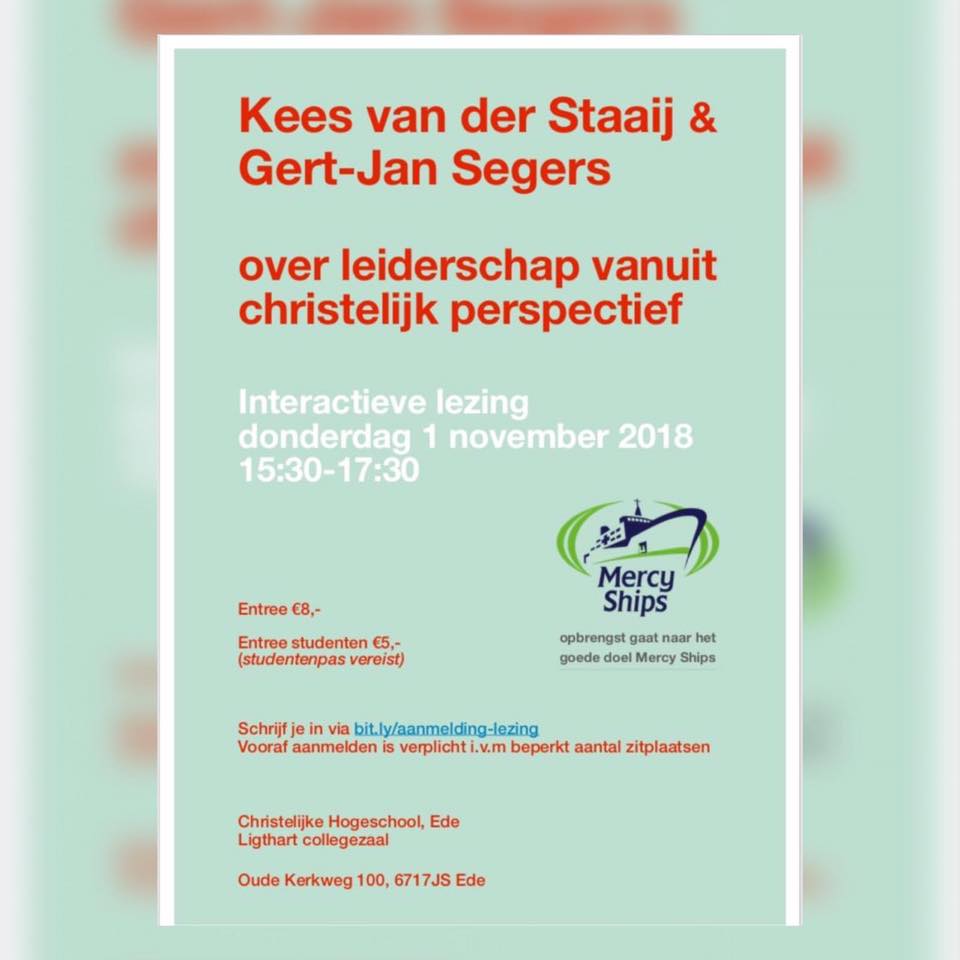 Kees van der Staaij & Gert-Jan Segers

over leiderschap vanuit christelijk perspectief

Interactieve lezing
donderdag 1 november 2018
15:30-17:30

Mercy Ships

opbrengst gaat naar het goede doel Mercy Ships

Entree €8,-

Entree studenten €5,-
(studentenpas vereist)

Schrijf je in via bit.ly/aanmelding-lezing
Vooraf aanmelden is verplicht i.v.m beperkt aantal zitplaatsen

Christelijke Hogeschool, Ede
Ligthart collegezaal

Oude Kerkweg 100, 6717JS Ede